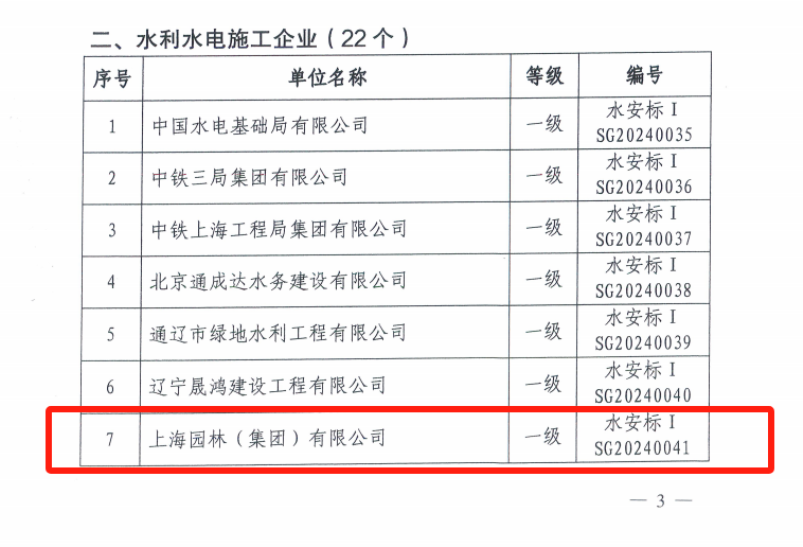 二、水利水电施工企业（22个）

| 序号 | 单位名称 | 等级 | 编号 |
|---|---|---|---|
| 1 | 中国水电基础局有限公司 | 一级 | 水安标I SG20240035 |
| 2 | 中铁三局集团有限公司 | 一级 | 水安标I SG20240036 |
| 3 | 中铁上海工程局集团有限公司 | 一级 | 水安标I SG20240037 |
| 4 | 北京通成达水务建设有限公司 | 一级 | 水安标I SG20240038 |
| 5 | 通辽市绿地水利工程有限公司 | 一级 | 水安标I SG20240039 |
| 6 | 辽宁晟鸿建设工程有限公司 | 一级 | 水安标I SG20240040 |
| 7 | 上海园林（集团）有限公司 | 一级 | 水安标I SG20240041 |

— 3 —